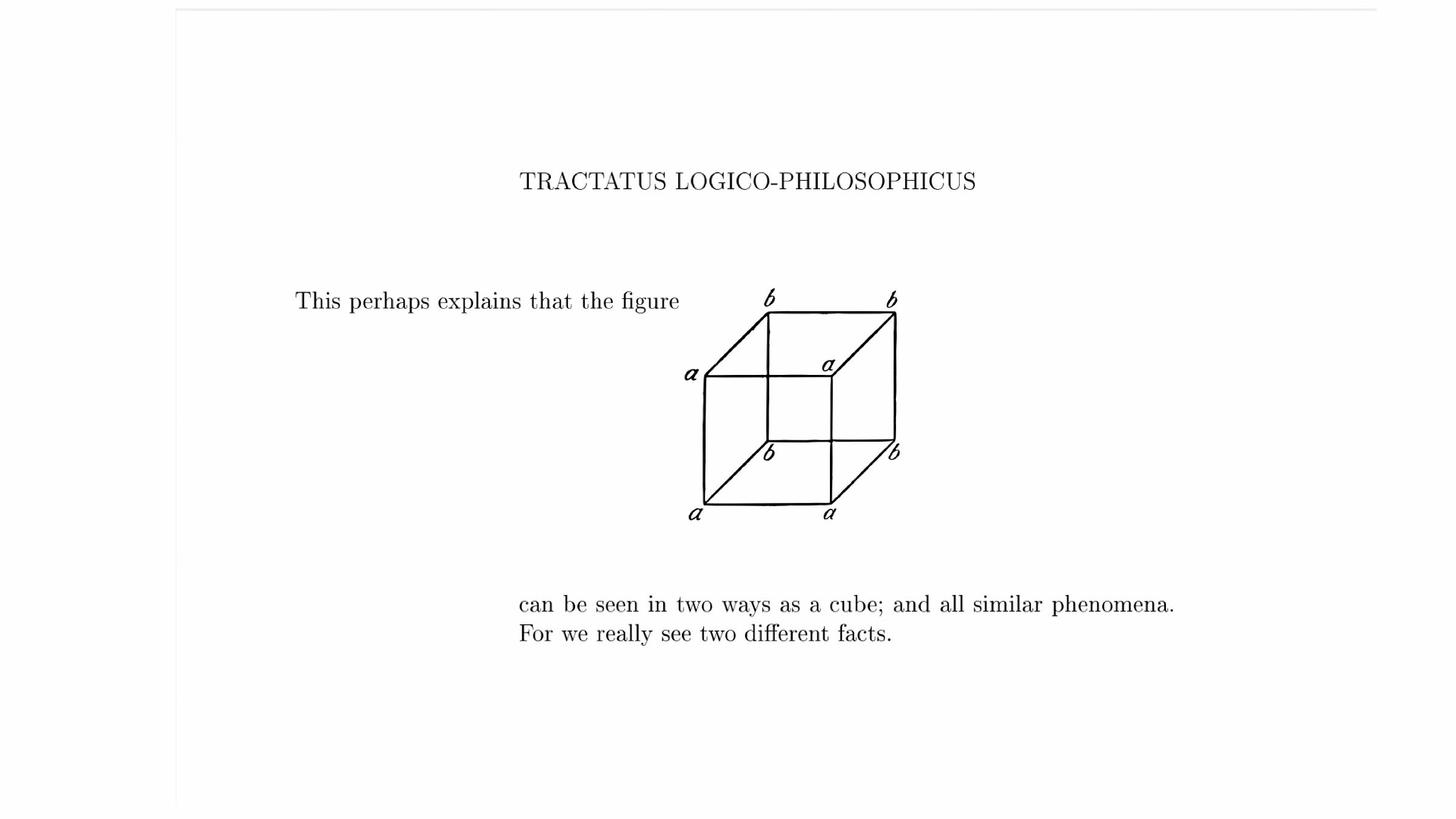 TRACTATUS LOGICO-PHILOSOPHICUS

This perhaps explains that the figure

b b
a a
b b
a a

can be seen in two ways as a cube; and all similar phenomena. For we really see two different facts.